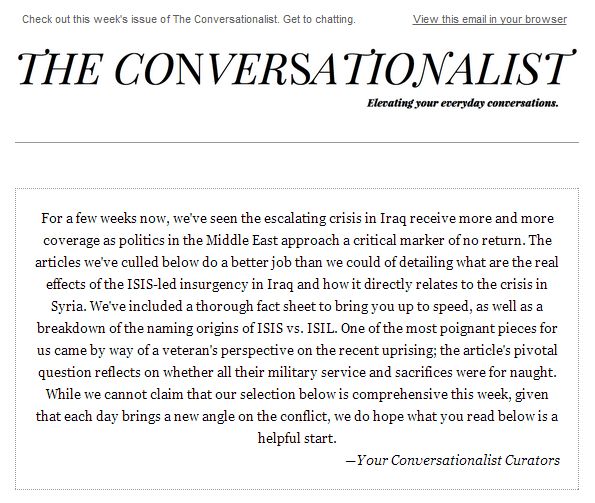 Check out this week's issue of The Conversationalist. Get to chatting.

View this email in your browser

THE CONVERSATIONALIST

Elevating your everyday conversations.

For a few weeks now, we've seen the escalating crisis in Iraq receive more and more coverage as politics in the Middle East approach a critical marker of no return. The articles we've culled below do a better job than we could of detailing what are the real effects of the ISIS-led insurgency in Iraq and how it directly relates to the crisis in Syria. We've included a thorough fact sheet to bring you up to speed, as well as a breakdown of the naming origins of ISIS vs. ISIL. One of the most poignant pieces for us came by way of a veteran's perspective on the recent uprising; the article's pivotal question reflects on whether all their military service and sacrifices were for naught. While we cannot claim that our selection below is comprehensive this week, given that each day brings a new angle on the conflict, we do hope what you read below is a helpful start.

—Your Conversationalist Curators